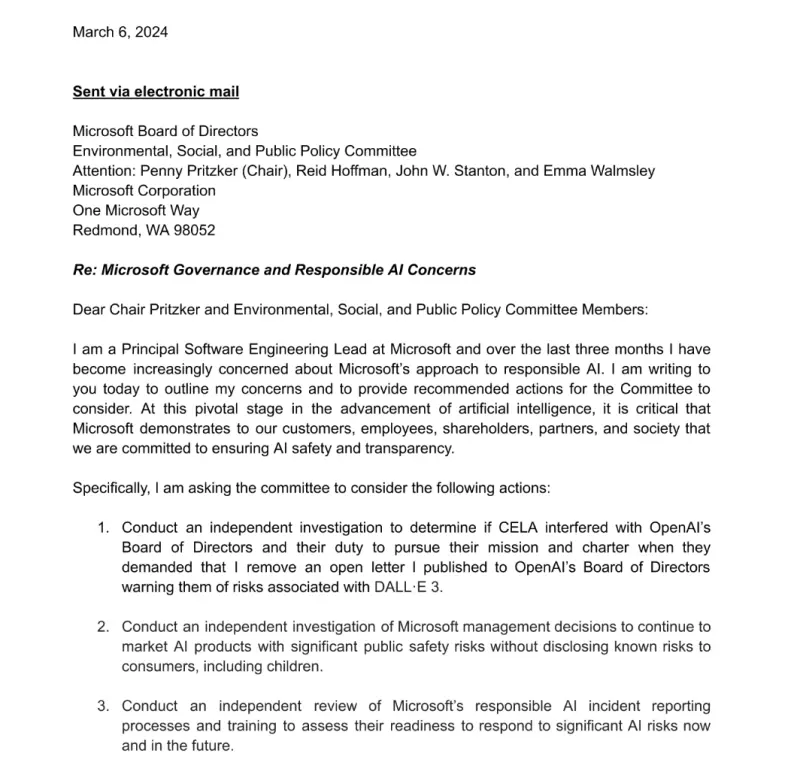 March 6, 2024

Sent via electronic mail

Microsoft Board of Directors
Environmental, Social, and Public Policy Committee
Attention: Penny Pritzker (Chair), Reid Hoffman, John W. Stanton, and Emma Walmsley
Microsoft Corporation
One Microsoft Way
Redmond, WA 98052

Re: Microsoft Governance and Responsible AI Concerns

Dear Chair Pritzker and Environmental, Social, and Public Policy Committee Members:

I am a Principal Software Engineering Lead at Microsoft and over the last three months I have become increasingly concerned about Microsoft's approach to responsible AI. I am writing to you today to outline my concerns and to provide recommended actions for the Committee to consider. At this pivotal stage in the advancement of artificial intelligence, it is critical that Microsoft demonstrates to our customers, employees, shareholders, partners, and society that we are committed to ensuring AI safety and transparency.

Specifically, I am asking the committee to consider the following actions:

1. Conduct an independent investigation to determine if CELA interfered with OpenAI's Board of Directors and their duty to pursue their mission and charter when they demanded that I remove an open letter I published to OpenAI's Board of Directors warning them of risks associated with DALL·E 3.

2. Conduct an independent investigation of Microsoft management decisions to continue to market AI products with significant public safety risks without disclosing known risks to consumers, including children.

3. Conduct an independent review of Microsoft's responsible AI incident reporting processes and training to assess their readiness to respond to significant AI risks now and in the future.